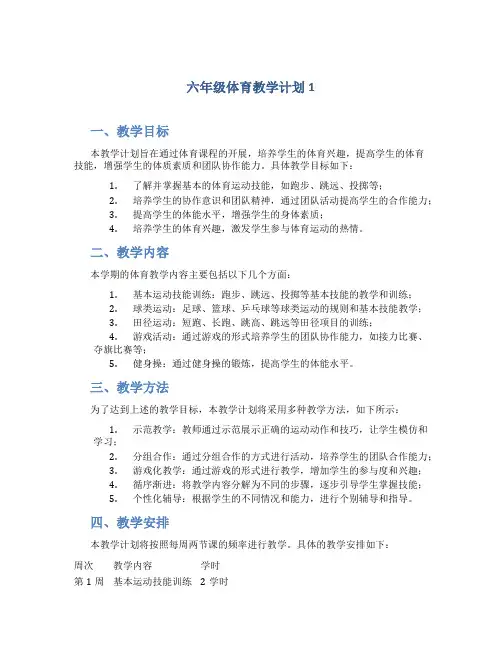 六年级体育教学计划 1

一、教学目标

本教学计划旨在通过体育课程的开展，培养学生的体育兴趣，提高学生的体育技能，增强学生的体质素质和团队协作能力。具体教学目标如下：

1. 了解并掌握基本的体育运动技能，如跑步、跳远、投掷等；
2. 培养学生的协作意识和团队精神，通过团队活动提高学生的合作能力；
3. 提高学生的体能水平，增强学生的身体素质；
4. 培养学生的体育兴趣，激发学生参与体育运动的热情。

二、教学内容

本学期的体育教学内容主要包括以下几个方面：

1. 基本运动技能训练：跑步、跳远、投掷等基本技能的教学和训练；
2. 球类运动：足球、篮球、乒乓球等球类运动的规则和基本技能教学；
3. 田径运动：短跑、长跑、跳高、跳远等田径项目的训练；
4. 游戏活动：通过游戏的形式培养学生的团队协作能力，如接力比赛、夺旗比赛等；
5. 健身操：通过健身操的锻炼，提高学生的体能水平。

三、教学方法

为了达到上述的教学目标，本教学计划将采用多种教学方法，如下所示：

1. 示范教学：教师通过示范展示正确的运动动作和技巧，让学生模仿和学习；
2. 分组合作：通过分组合作的方式进行活动，培养学生的团队合作能力；
3. 游戏化教学：通过游戏的形式进行教学，增加学生的参与度和兴趣；
4. 循序渐进：将教学内容分解为不同的步骤，逐步引导学生掌握技能；
5. 个性化辅导：根据学生的不同情况和能力，进行个别辅导和指导。

四、教学安排

本教学计划将按照每周两节课的频率进行教学。具体的教学安排如下：

| 周次 | 教学内容 | 学时 |
|---|---|---|
| 第 1 周 | 基本运动技能训练 | 2 学时 |